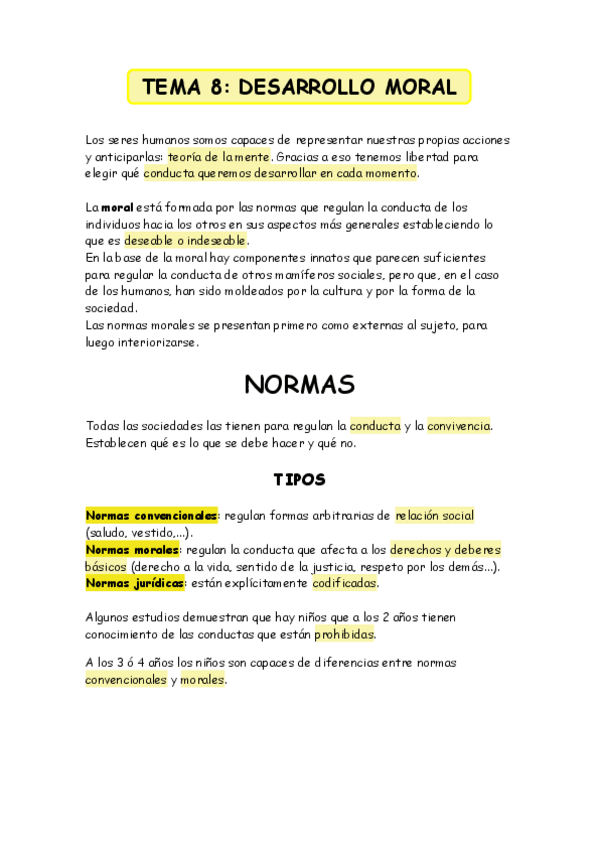 TEMA 8: DESARROLLO MORAL

Los seres humanos somos capaces de representar nuestras propias acciones y anticiparlas: teoría de la mente. Gracias a eso tenemos libertad para elegir qué conducta queremos desarrollar en cada momento.

La moral está formada por las normas que regulan la conducta de los individuos hacia los otros en sus aspectos más generales estableciendo lo que es deseable o indeseable.
En la base de la moral hay componentes innatos que parecen suficientes para regular la conducta de otros mamíferos sociales, pero que, en el caso de los humanos, han sido moldeados por la cultura y por la forma de la sociedad.
Las normas morales se presentan primero como externas al sujeto, para luego interiorizarse.

NORMAS

Todas las sociedades las tienen para regulan la conducta y la convivencia. Establecen qué es lo que se debe hacer y qué no.

TIPOS

Normas convencionales: regulan formas arbitrarias de relación social (saludo, vestido,...).
Normas morales: regulan la conducta que afecta a los derechos y deberes básicos (derecho a la vida, sentido de la justicia, respeto por los demás...).
Normas jurídicas: están explícitamente codificadas.

Algunos estudios demuestran que hay niños que a los 2 años tienen conocimiento de las conductas que están prohibidas.

A los 3 ó 4 años los niños son capaces de diferencias entre normas convencionales y morales.